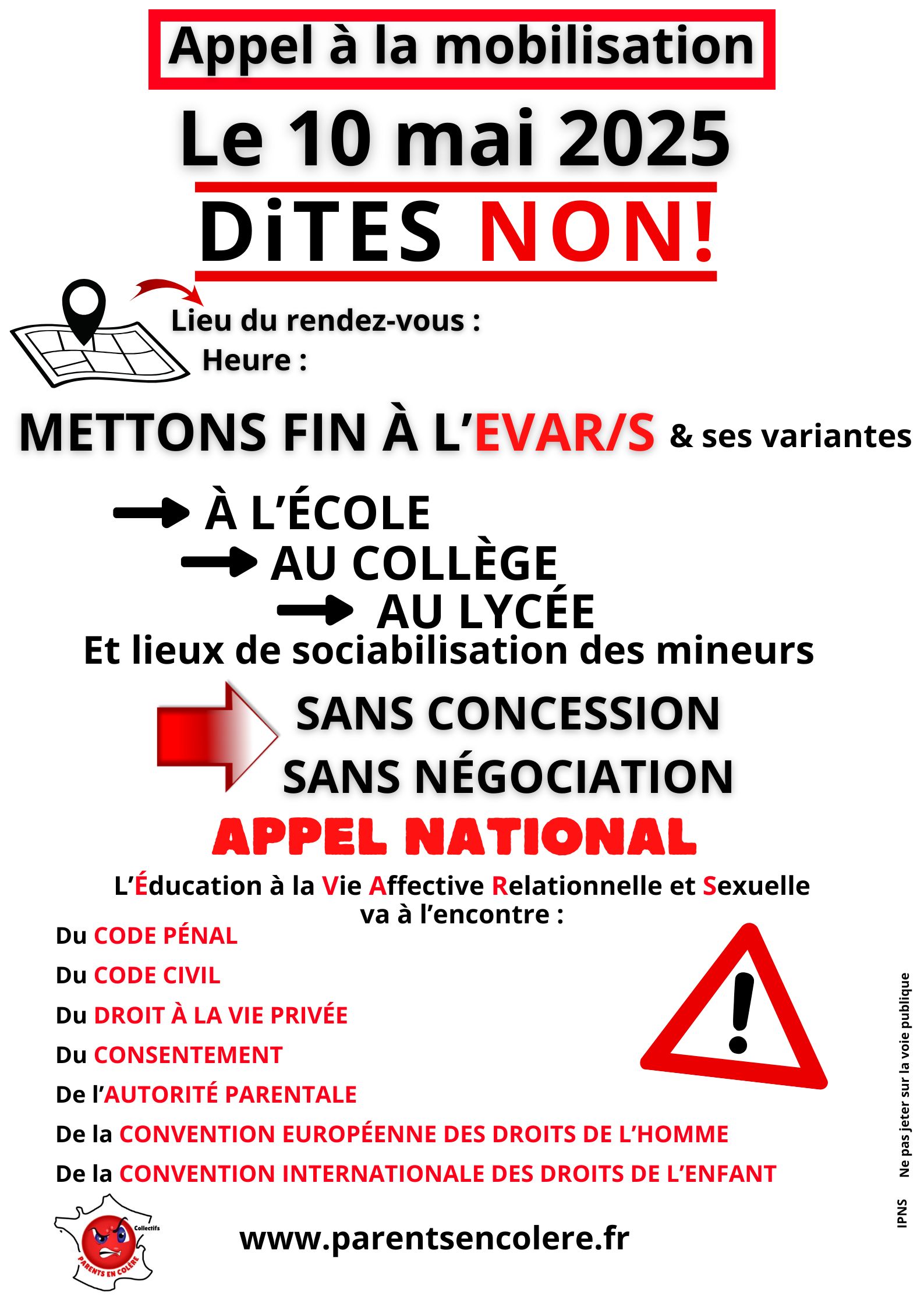 Appel à la mobilisation

Le 10 mai 2025

DiTES NON!

Lieu du rendez-vous :
Heure :

METTONS FIN À L'EVAR/S & ses variantes

À L'ÉCOLE
AU COLLÈGE
AU LYCÉE
Et lieux de sociabilisation des mineurs

SANS CONCESSION
SANS NÉGOCIATION

APPEL NATIONAL

L'Éducation à la Vie Affective Relationnelle et Sexuelle va à l'encontre :

Du CODE PÉNAL
Du CODE CIVIL
Du DROIT À LA VIE PRIVÉE
Du CONSENTEMENT
De l'AUTORITÉ PARENTALE
De la CONVENTION EUROPÉENNE DES DROITS DE L'HOMME
De la CONVENTION INTERNATIONALE DES DROITS DE L'ENFANT

Collectifs
PARENTS EN COLÈRE

www.parentsencolere.fr

IPNS Ne pas jeter sur la voie publique